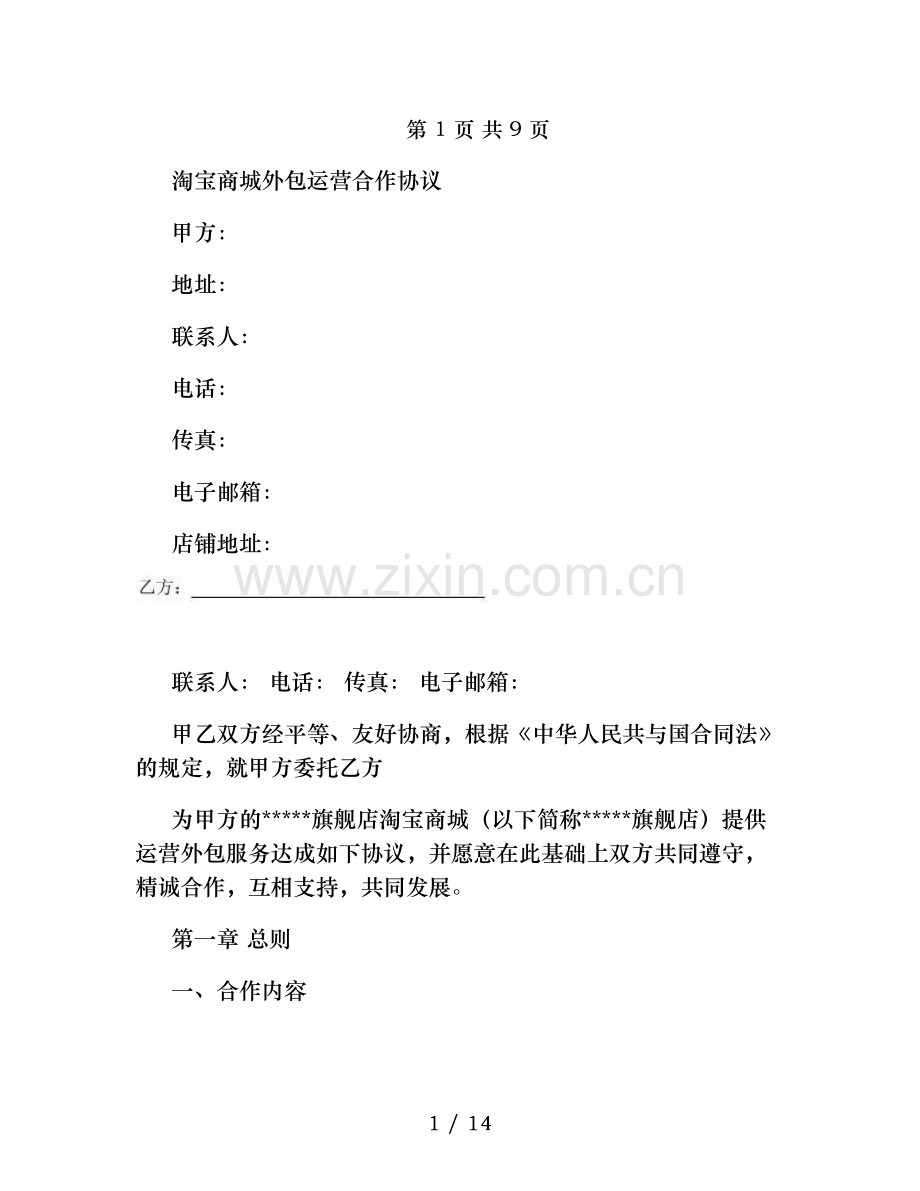 第 1 页 共 9 页

淘宝商城外包运营合作协议

甲方：

地址：

联系人：

电话：

传真：

电子邮箱：

店铺地址：

乙方：

www.zixin.com.cn

联系人： 电话： 传真： 电子邮箱：

甲乙双方经平等、友好协商，根据《中华人民共与国合同法》的规定，就甲方委托乙方

为甲方的*****旗舰店淘宝商城（以下简称*****旗舰店）提供运营外包服务达成如下协议，并愿意在此基础上双方共同遵守，精诚合作，互相支持，共同发展。

第一章 总则

一、合作内容

1 / 14